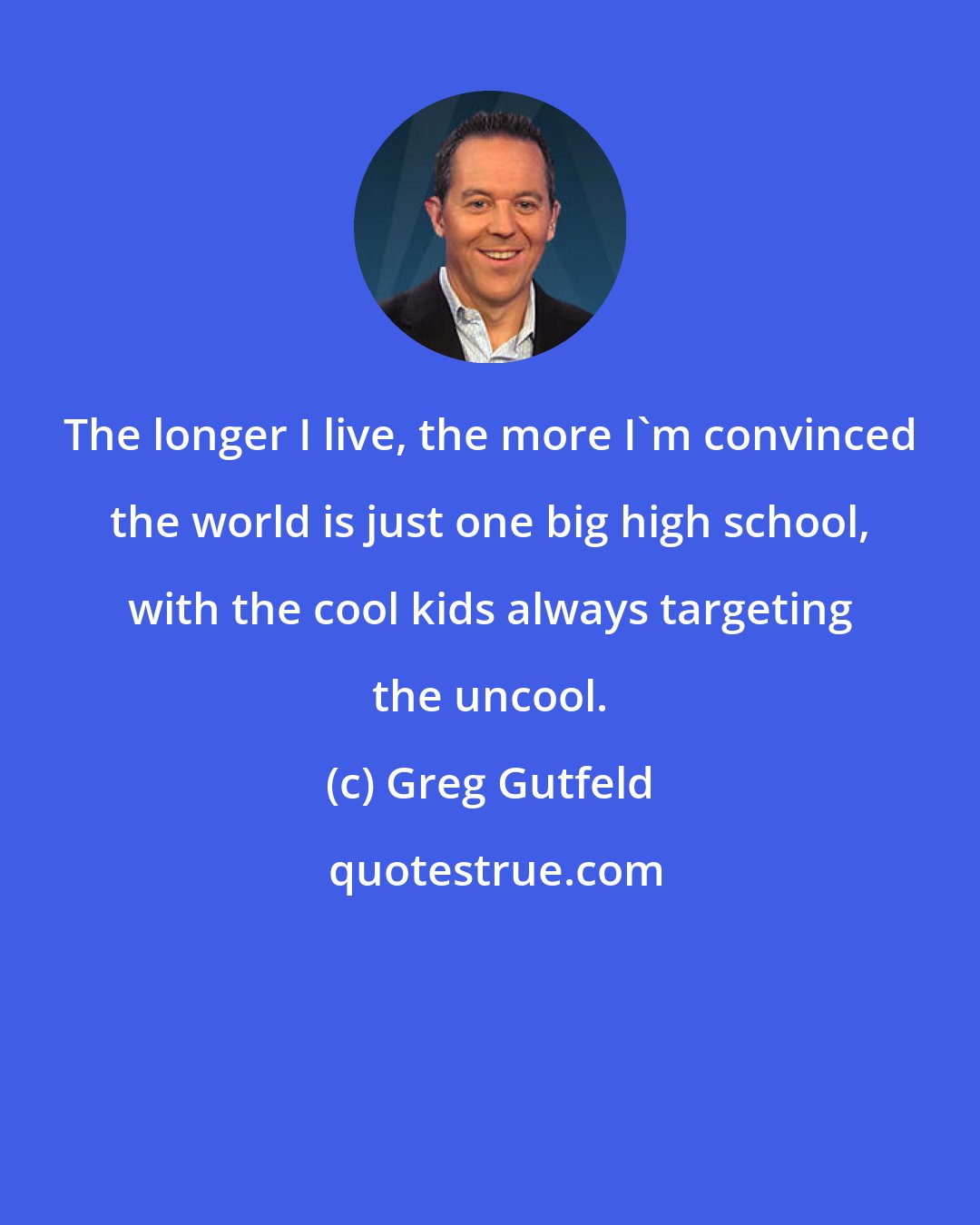 The longer I live, the more I`m convinced the world is just one big high school, with the cool kids always targeting the uncool.

(c) Greg Gutfeld

quotestrue.com